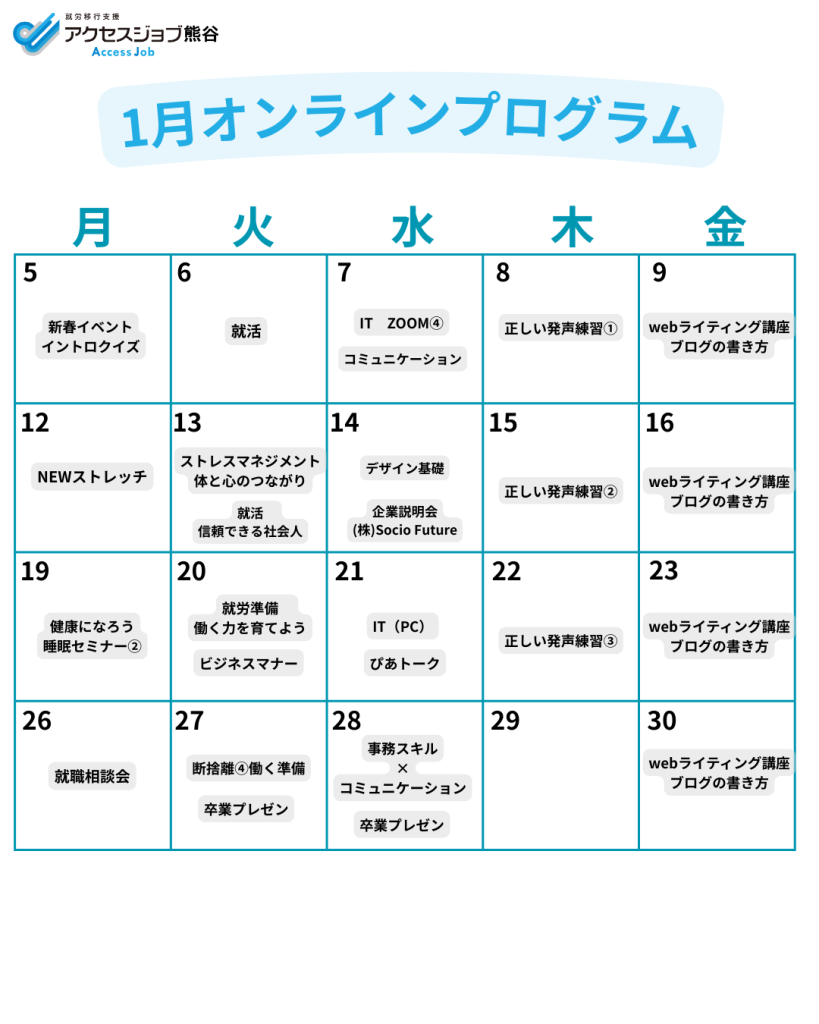 就労移行支援
アクセスジョブ熊谷
Access Job

1月オンラインプログラム

| 月 | 火 | 水 | 木 | 金 |
|---|---|---|---|---|
| 5 新春イベント イントロクイズ | 6 就活 | 7 IT ZOOM④ コミュニケーション | 8 正しい発声練習① | 9 webライティング講座 ブログの書き方 |
| 12 NEWストレッチ | 13 ストレスマネジメント 体と心のつながり 就活 信頼できる社会人 | 14 デザイン基礎 企業説明会 (株)Socio Future | 15 正しい発声練習② | 16 webライティング講座 ブログの書き方 |
| 19 健康になろう 睡眠セミナー② | 20 就労準備 働く力を育てよう ビジネスマナー | 21 IT（PC） ぴあトーク | 22 正しい発声練習③ | 23 webライティング講座 ブログの書き方 |
| 26 就職相談会 | 27 断捨離④働く準備 卒業プレゼン | 28 事務スキル × コミュニケーション 卒業プレゼン | 29 | 30 webライティング講座 ブログの書き方 |